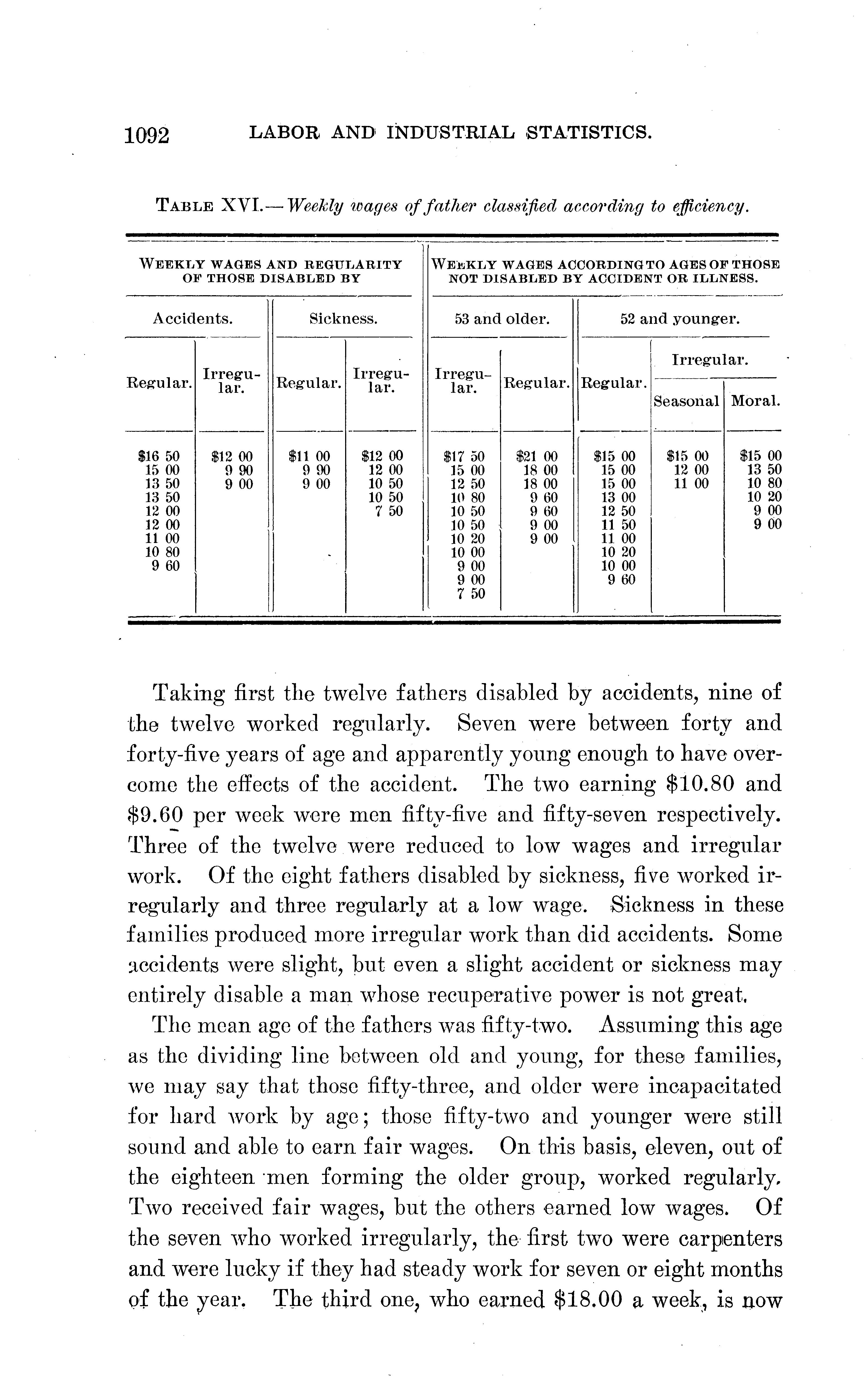 1092 LABOR AND INDUSTRIAL STATISTICS.

TABLE XVI.—Weekly wages of father classified according to efficiency.

| WEEKLY WAGES AND REGULARITY OF THOSE DISABLED BY | | | | WEEKLY WAGES ACCORDING TO AGES OF THOSE NOT DISABLED BY ACCIDENT OR ILLNESS. | | | | |
|---|---|---|---|---|---|---|---|---|
| Accidents. | | Sickness. | | 53 and older. | | 52 and younger. | | |
| Regular. | Irregular. | Regular. | Irregular. | Irregular. | Regular. | Regular. | Irregular. Seasonal | Irregular. Moral. |
| \$16 50 | \$12 00 | \$11 00 | \$12 00 | \$17 50 | \$21 00 | \$15 00 | \$15 00 | \$15 00 |
| 15 00 | 9 90 | 9 90 | 12 00 | 15 00 | 18 00 | 15 00 | 12 00 | 13 50 |
| 13 50 | 9 00 | 9 00 | 10 50 | 12 50 | 18 00 | 15 00 | 11 00 | 10 80 |
| 13 50 | | | 10 50 | 10 80 | 9 60 | 13 00 | | 10 20 |
| 12 00 | | | 7 50 | 10 50 | 9 60 | 12 50 | | 9 00 |
| 12 00 | | | | 10 50 | 9 00 | 11 50 | | 9 00 |
| 11 00 | | | | 10 20 | 9 00 | 11 00 | | |
| 10 80 | | | | 10 00 | | 10 20 | | |
| 9 60 | | | | 9 00 | | 10 00 | | |
| | | | | 9 00 | | 9 60 | | |
| | | | | 7 50 | | | | |

Taking first the twelve fathers disabled by accidents, nine of the twelve worked regularly. Seven were between forty and forty-five years of age and apparently young enough to have overcome the effects of the accident. The two earning \$10.80 and \$9.60 per week were men fifty-five and fifty-seven respectively. Three of the twelve were reduced to low wages and irregular work. Of the eight fathers disabled by sickness, five worked irregularly and three regularly at a low wage. Sickness in these families produced more irregular work than did accidents. Some accidents were slight, but even a slight accident or sickness may entirely disable a man whose recuperative power is not great.

The mean age of the fathers was fifty-two. Assuming this age as the dividing line between old and young, for these families, we may say that those fifty-three, and older were incapacitated for hard work by age; those fifty-two and younger were still sound and able to earn fair wages. On this basis, eleven, out of the eighteen men forming the older group, worked regularly. Two received fair wages, but the others earned low wages. Of the seven who worked irregularly, the first two were carpenters and were lucky if they had steady work for seven or eight months of the year. The third one, who earned \$18.00 a week, is now